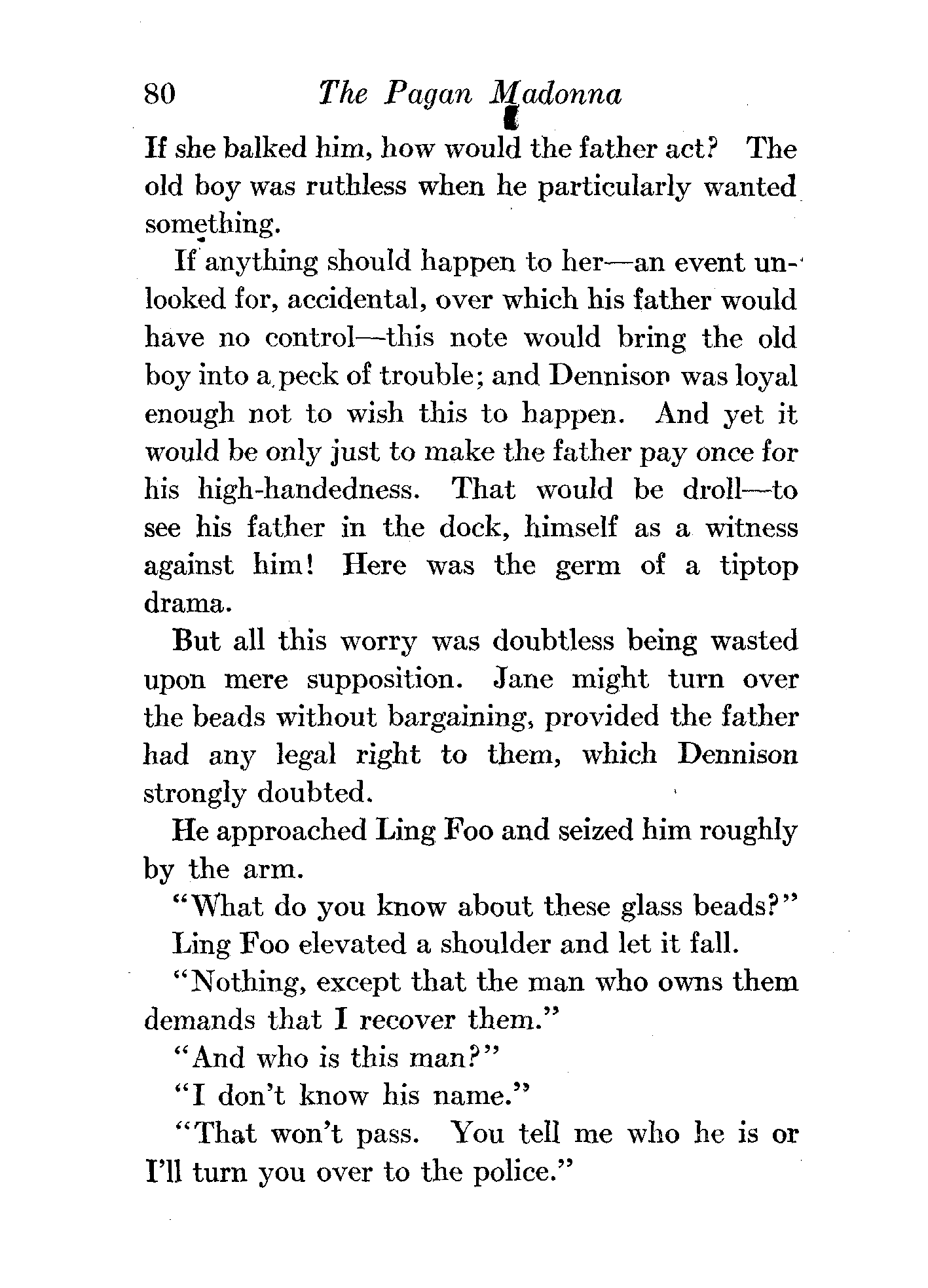 80 The Pagan Madonna

If she balked him, how would the father act? The old boy was ruthless when he particularly wanted something.

If anything should happen to her—an event unlooked for, accidental, over which his father would have no control—this note would bring the old boy into a peck of trouble; and Dennison was loyal enough not to wish this to happen. And yet it would be only just to make the father pay once for his high-handedness. That would be droll—to see his father in the dock, himself as a witness against him! Here was the germ of a tiptop drama.

But all this worry was doubtless being wasted upon mere supposition. Jane might turn over the beads without bargaining, provided the father had any legal right to them, which Dennison strongly doubted.

He approached Ling Foo and seized him roughly by the arm.

"What do you know about these glass beads?"

Ling Foo elevated a shoulder and let it fall.

"Nothing, except that the man who owns them demands that I recover them."

"And who is this man?"

"I don't know his name."

"That won't pass. You tell me who he is or I'll turn you over to the police."